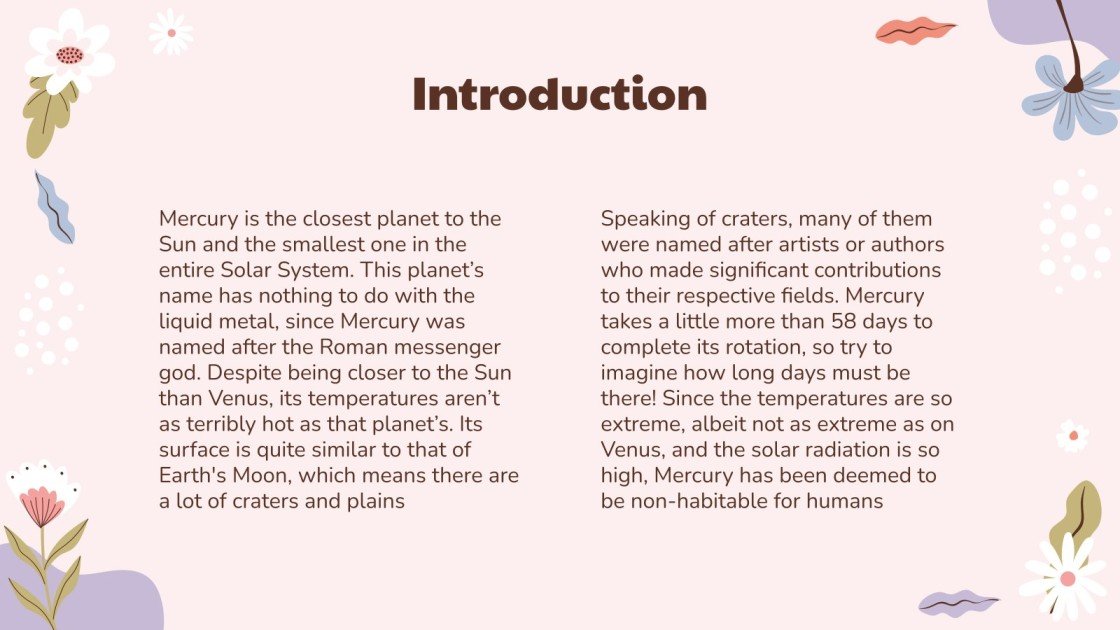 Introduction

Mercury is the closest planet to the Sun and the smallest one in the entire Solar System. This planet’s name has nothing to do with the liquid metal, since Mercury was named after the Roman messenger god. Despite being closer to the Sun than Venus, its temperatures aren’t as terribly hot as that planet’s. Its surface is quite similar to that of Earth's Moon, which means there are a lot of craters and plains

Speaking of craters, many of them were named after artists or authors who made significant contributions to their respective fields. Mercury takes a little more than 58 days to complete its rotation, so try to imagine how long days must be there! Since the temperatures are so extreme, albeit not as extreme as on Venus, and the solar radiation is so high, Mercury has been deemed to be non-habitable for humans